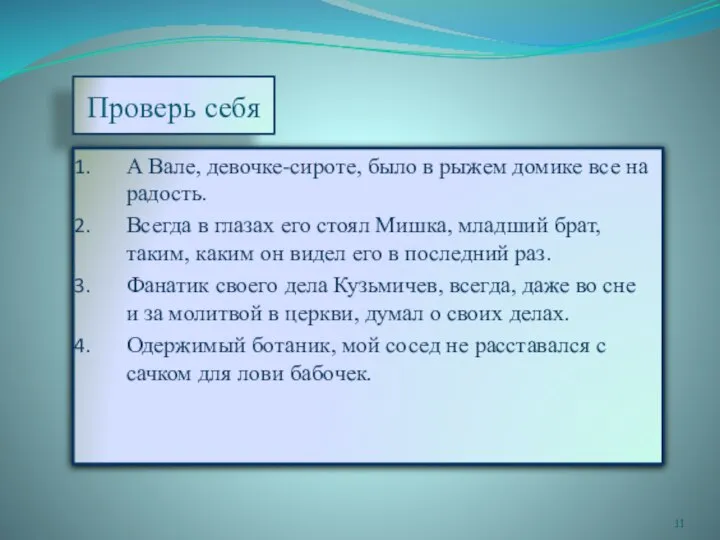 Проверь себя

1. А Вале, девочке-сироте, было в рыжем домике все на радость.
2. Всегда в глазах его стоял Мишка, младший брат, таким, каким он видел его в последний раз.
3. Фанатик своего дела Кузьмичев, всегда, даже во сне и за молитвой в церкви, думал о своих делах.
4. Одержимый ботаник, мой сосед не расставался с сачком для лови бабочек.

11